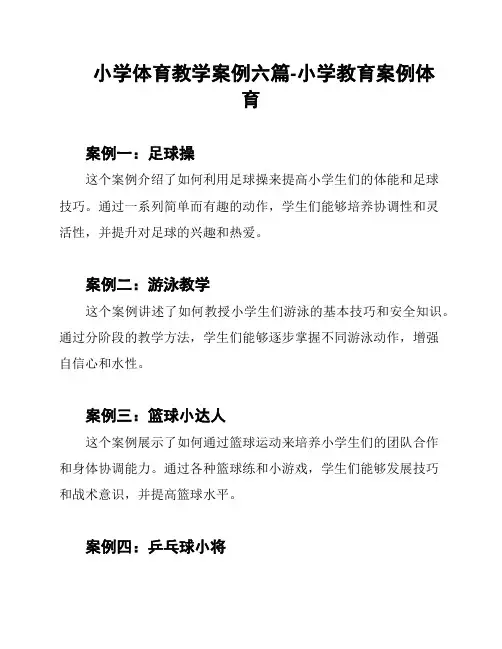 小学体育教学案例六篇-小学教育案例体育

案例一：足球操

这个案例介绍了如何利用足球操来提高小学生们的体能和足球技巧。通过一系列简单而有趣的动作，学生们能够培养协调性和灵活性，并提升对足球的兴趣和热爱。

案例二：游泳教学

这个案例讲述了如何教授小学生们游泳的基本技巧和安全知识。通过分阶段的教学方法，学生们能够逐步掌握不同游泳动作，增强自信心和水性。

案例三：篮球小达人

这个案例展示了如何通过篮球运动来培养小学生们的团队合作和身体协调能力。通过各种篮球练和小游戏，学生们能够发展技巧和战术意识，并提高篮球水平。

案例四：乒乓球小将